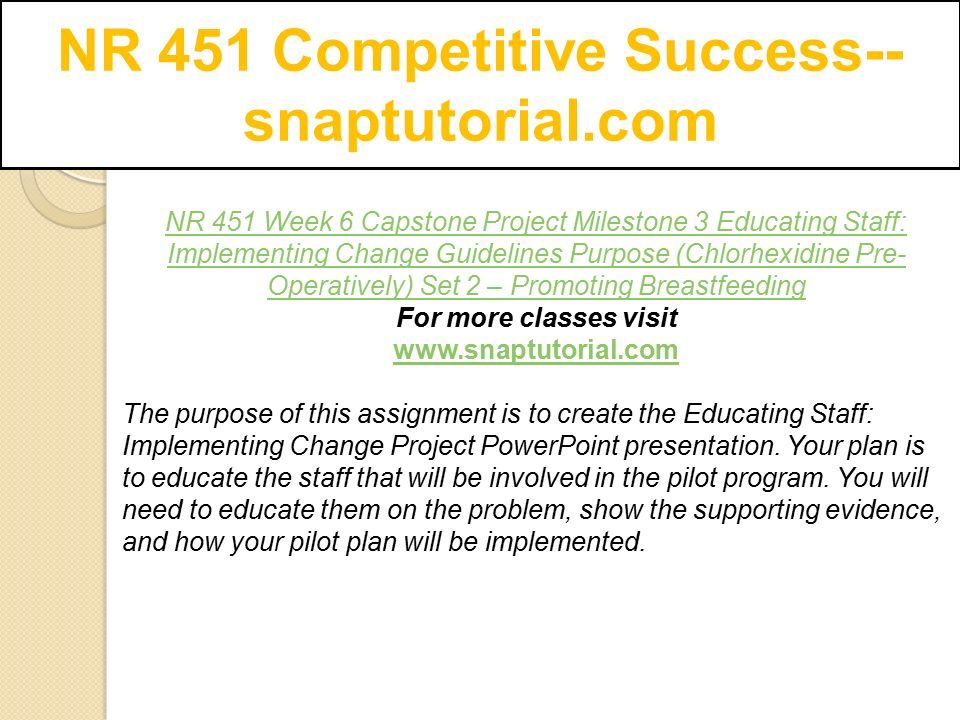 NR 451 Competitive Success--snaptutorial.com

NR 451 Week 6 Capstone Project Milestone 3 Educating Staff: Implementing Change Guidelines Purpose (Chlorhexidine Pre-Operatively) Set 2 – Promoting Breastfeeding
For more classes visit
www.snaptutorial.com

The purpose of this assignment is to create the Educating Staff: Implementing Change Project PowerPoint presentation. Your plan is to educate the staff that will be involved in the pilot program. You will need to educate them on the problem, show the supporting evidence, and how your pilot plan will be implemented.